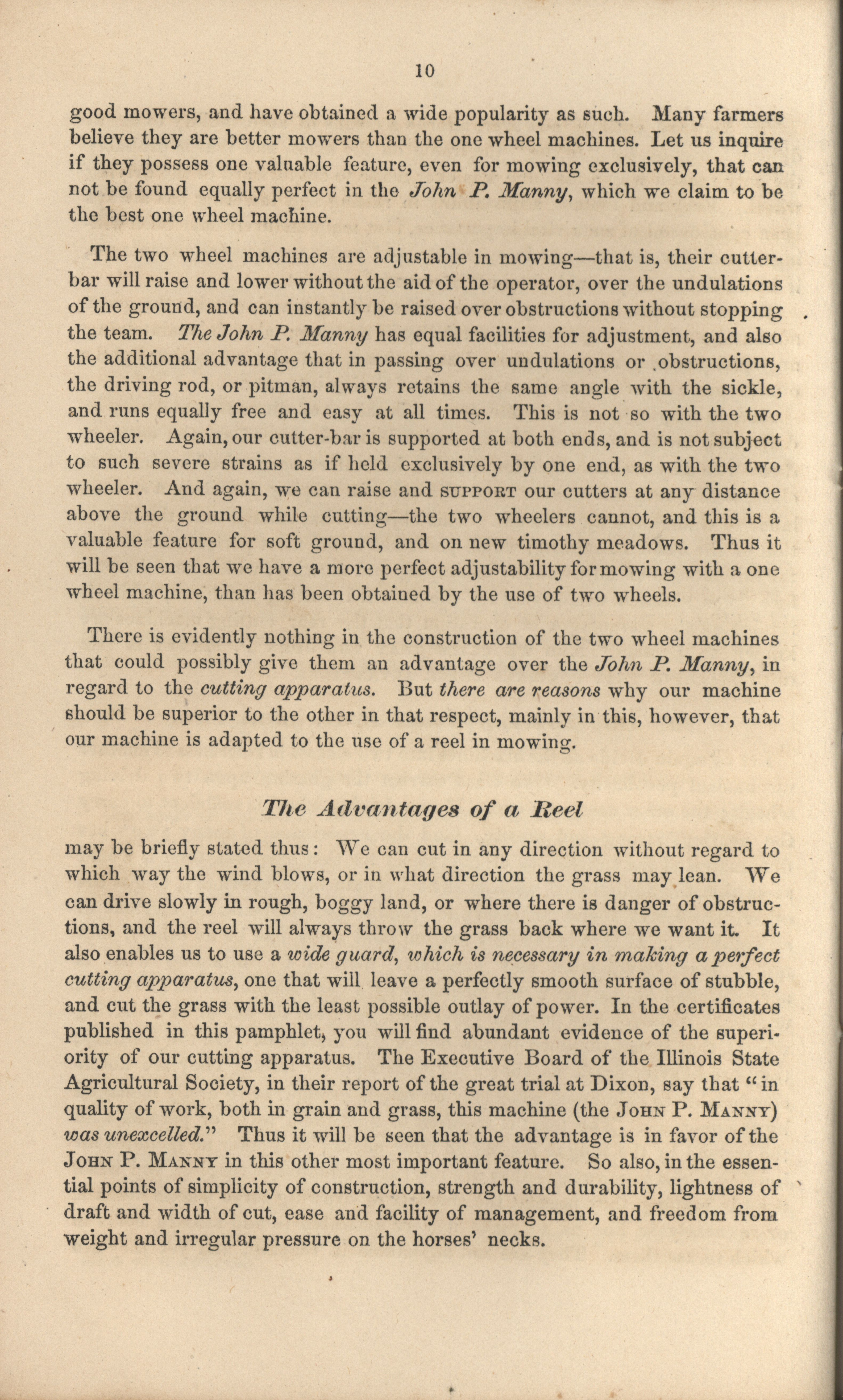 10

good mowers, and have obtained a wide popularity as such. Many farmers believe they are better mowers than the one wheel machines. Let us inquire if they possess one valuable feature, even for mowing exclusively, that can not be found equally perfect in the John P. Manny, which we claim to be the best one wheel machine.

The two wheel machines are adjustable in mowing—that is, their cutter-bar will raise and lower without the aid of the operator, over the undulations of the ground, and can instantly be raised over obstructions without stopping the team. The John P. Manny has equal facilities for adjustment, and also the additional advantage that in passing over undulations or obstructions, the driving rod, or pitman, always retains the same angle with the sickle, and runs equally free and easy at all times. This is not so with the two wheeler. Again, our cutter-bar is supported at both ends, and is not subject to such severe strains as if held exclusively by one end, as with the two wheeler. And again, we can raise and SUPPORT our cutters at any distance above the ground while cutting—the two wheelers cannot, and this is a valuable feature for soft ground, and on new timothy meadows. Thus it will be seen that we have a more perfect adjustability for mowing with a one wheel machine, than has been obtained by the use of two wheels.

There is evidently nothing in the construction of the two wheel machines that could possibly give them an advantage over the John P. Manny, in regard to the cutting apparatus. But there are reasons why our machine should be superior to the other in that respect, mainly in this, however, that our machine is adapted to the use of a reel in mowing.

The Advantages of a Reel

may be briefly stated thus: We can cut in any direction without regard to which way the wind blows, or in what direction the grass may lean. We can drive slowly in rough, boggy land, or where there is danger of obstructions, and the reel will always throw the grass back where we want it. It also enables us to use a wide guard, which is necessary in making a perfect cutting apparatus, one that will leave a perfectly smooth surface of stubble, and cut the grass with the least possible outlay of power. In the certificates published in this pamphlet, you will find abundant evidence of the superiority of our cutting apparatus. The Executive Board of the Illinois State Agricultural Society, in their report of the great trial at Dixon, say that "in quality of work, both in grain and grass, this machine (the JOHN P. MANNY) was unexcelled." Thus it will be seen that the advantage is in favor of the JOHN P. MANNY in this other most important feature. So also, in the essential points of simplicity of construction, strength and durability, lightness of draft and width of cut, ease and facility of management, and freedom from weight and irregular pressure on the horses' necks.